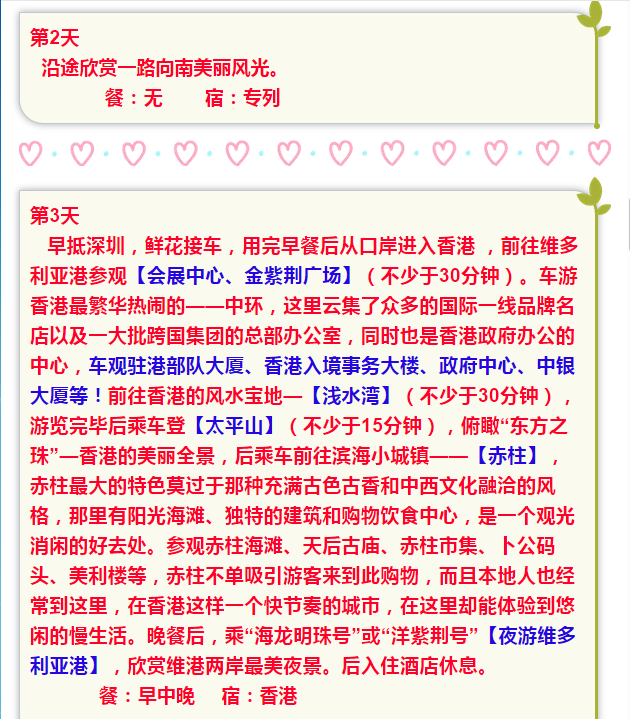 第2天

沿途欣赏一路向南美丽风光。

餐：无 宿：专列

第3天

早抵深圳，鲜花接车，用完早餐后从口岸进入香港，前往维多利亚港参观【会展中心、金紫荆广场】（不少于30分钟）。车游香港最繁华热闹的——中环，这里云集了众多的国际一线品牌名店以及一大批跨国集团的总部办公室，同时也是香港政府办公的中心，车观驻港部队大厦、香港入境事务大楼、政府中心、中银大厦等！前往香港的风水宝地—【浅水湾】（不少于30分钟），游览完毕后乘车登【太平山】（不少于15分钟），俯瞰“东方之珠”—香港的美丽全景，后乘车前往滨海小城镇——【赤柱】，赤柱最大的特色莫过于那种充满古色古香和中西文化融洽的风格，那里有阳光海滩、独特的建筑和购物饮食中心，是一个观光消闲的好去处。参观赤柱海滩、天后古庙、赤柱市集、卜公码头、美利楼等，赤柱不单吸引游客来到此购物，而且本地人也经常到这里，在香港这样一个快节奏的城市，在这里却能体验到悠闲的慢生活。晚餐后，乘“海龙明珠号”或“洋紫荆号”【夜游维多利亚港】，欣赏维港两岸最美夜景。后入住酒店休息。

餐：早中晚 宿：香港